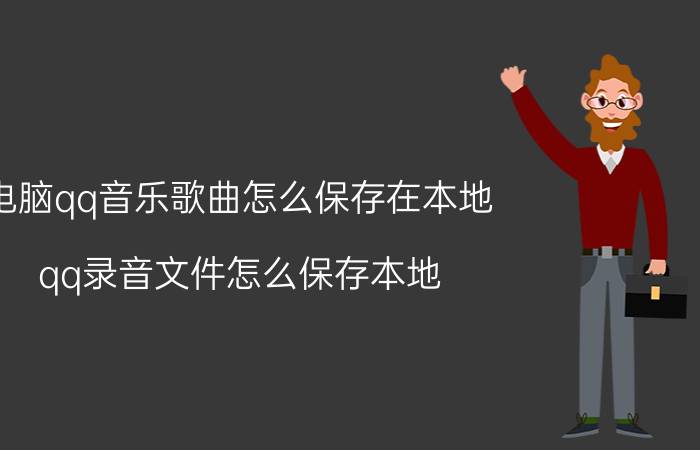 电脑qq音乐歌曲怎么保存在本地

qq录音文件怎么保存本地